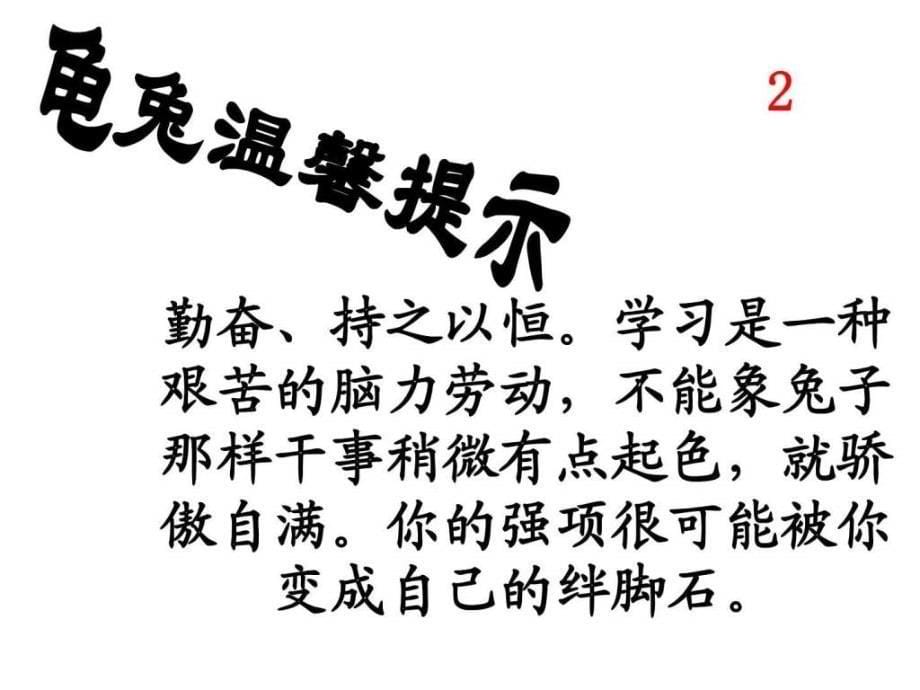 龟兔温馨提示

2

勤奋、持之以恒。学习是一种艰苦的脑力劳动，不能象兔子那样干事稍微有点起色，就骄傲自满。你的强项很可能被你变成自己的绊脚石。